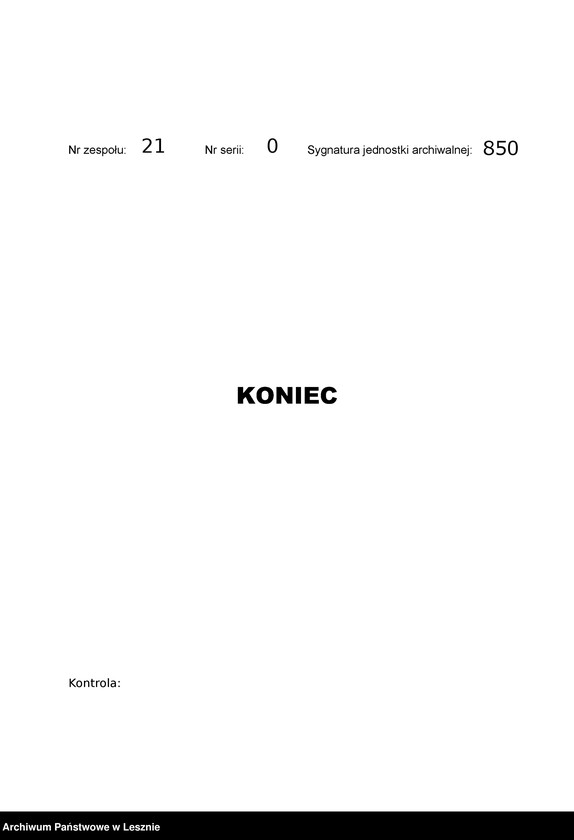 Nr zespołu: 21 Nr serii: 0 Sygnatura jednostki archiwalnej: 850

KONIEC

Kontrola:

Archiwum Państwowe w Lesznie